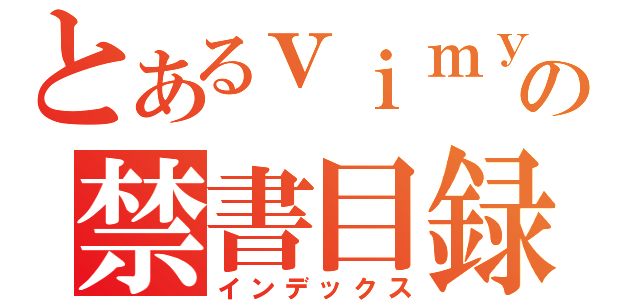 とあるｖｉｍｙの
禁書目録
インデックス